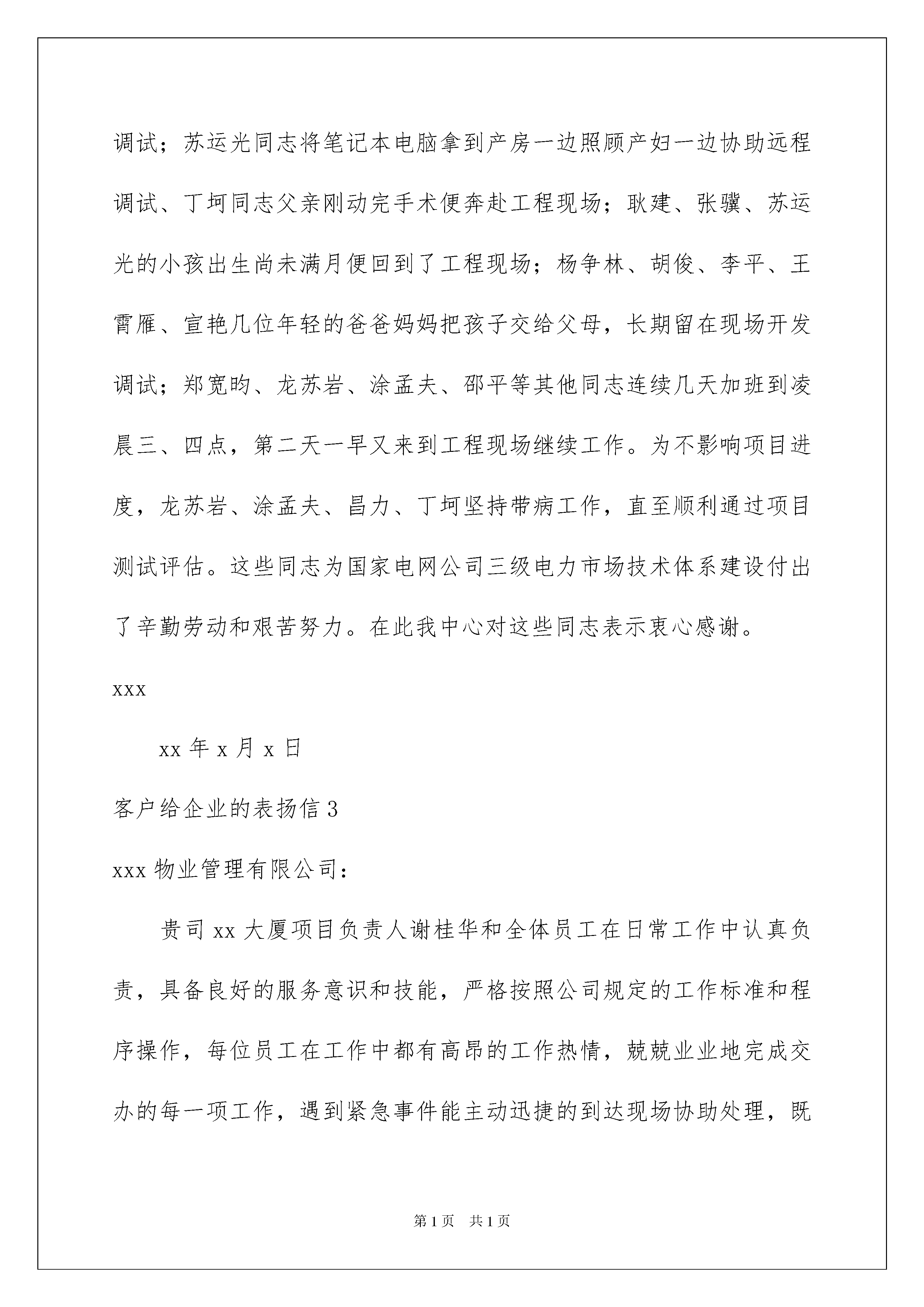 调试；苏运光同志将笔记本电脑拿到产房一边照顾产妇一边协助远程调试、丁坷同志父亲刚动完手术便奔赴工程现场；耿建、张骥、苏运光的小孩出生尚未满月便回到了工程现场；杨争林、胡俊、李平、王霄雁、宣艳几位年轻的爸爸妈妈把孩子交给父母，长期留在现场开发调试；郑宽昀、龙苏岩、涂孟夫、邵平等其他同志连续几天加班到凌晨三、四点，第二天一早又来到工程现场继续工作。为不影响项目进度，龙苏岩、涂孟夫、昌力、丁坷坚持带病工作，直至顺利通过项目测试评估。这些同志为国家电网公司三级电力市场技术体系建设付出了辛勤劳动和艰苦努力。在此我中心对这些同志表示衷心感谢。

xxx

xx 年 x 月 x 日

客户给企业的表扬信 3

xxx 物业管理有限公司：

贵司 xx 大厦项目负责人谢桂华和全体员工在日常工作中认真负责，具备良好的服务意识和技能，严格按照公司规定的工作标准和程序操作，每位员工在工作中都有高昂的工作热情，兢兢业业地完成交办的每一项工作，遇到紧急事件能主动迅捷的到达现场协助处理，既

第 1 页　共 1 页